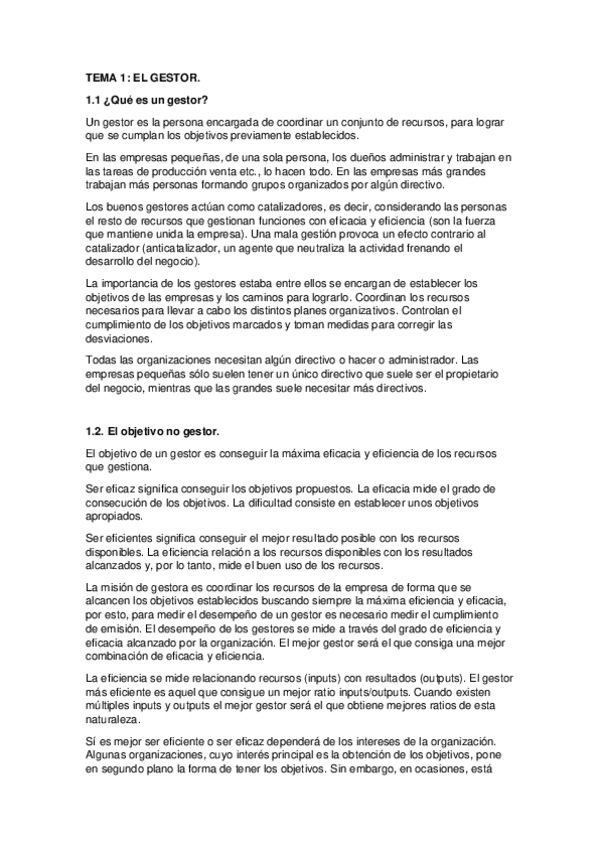 TEMA 1: EL GESTOR.

1.1 ¿Qué es un gestor?

Un gestor es la persona encargada de coordinar un conjunto de recursos, para lograr que se cumplan los objetivos previamente establecidos.

En las empresas pequeñas, de una sola persona, los dueños administrar y trabajan en las tareas de producción venta etc., lo hacen todo. En las empresas más grandes trabajan más personas formando grupos organizados por algún directivo.

Los buenos gestores actúan como catalizadores, es decir, considerando las personas el resto de recursos que gestionan funciones con eficacia y eficiencia (son la fuerza que mantiene unida la empresa). Una mala gestión provoca un efecto contrario al catalizador (anticatalizador, un agente que neutraliza la actividad frenando el desarrollo del negocio).

La importancia de los gestores estaba entre ellos se encargan de establecer los objetivos de las empresas y los caminos para lograrlo. Coordinan los recursos necesarios para llevar a cabo los distintos planes organizativos. Controlan el cumplimiento de los objetivos marcados y toman medidas para corregir las desviaciones.

Todas las organizaciones necesitan algún directivo o hacer o administrador. Las empresas pequeñas sólo suelen tener un único directivo que suele ser el propietario del negocio, mientras que las grandes suele necesitar más directivos.

1.2. El objetivo no gestor.

El objetivo de un gestor es conseguir la máxima eficacia y eficiencia de los recursos que gestiona.

Ser eficaz significa conseguir los objetivos propuestos. La eficacia mide el grado de consecución de los objetivos. La dificultad consiste en establecer unos objetivos apropiados.

Ser eficientes significa conseguir el mejor resultado posible con los recursos disponibles. La eficiencia relación a los recursos disponibles con los resultados alcanzados y, por lo tanto, mide el buen uso de los recursos.

La misión de gestora es coordinar los recursos de la empresa de forma que se alcancen los objetivos establecidos buscando siempre la máxima eficiencia y eficacia, por esto, para medir el desempeño de un gestor es necesario medir el cumplimiento de emisión. El desempeño de los gestores se mide a través del grado de eficiencia y eficacia alcanzado por la organización. El mejor gestor será el que consiga una mejor combinación de eficacia y eficiencia.

La eficiencia se mide relacionando recursos (inputs) con resultados (outputs). El gestor más eficiente es aquel que consigue un mejor ratio inputs/outputs. Cuando existen múltiples inputs y outputs el mejor gestor será el que obtiene mejores ratios de esta naturaleza.

Sí es mejor ser eficiente o ser eficaz dependerá de los intereses de la organización. Algunas organizaciones, cuyo interés principal es la obtención de los objetivos, pone en segundo plano la forma de tener los objetivos. Sin embargo, en ocasiones, está